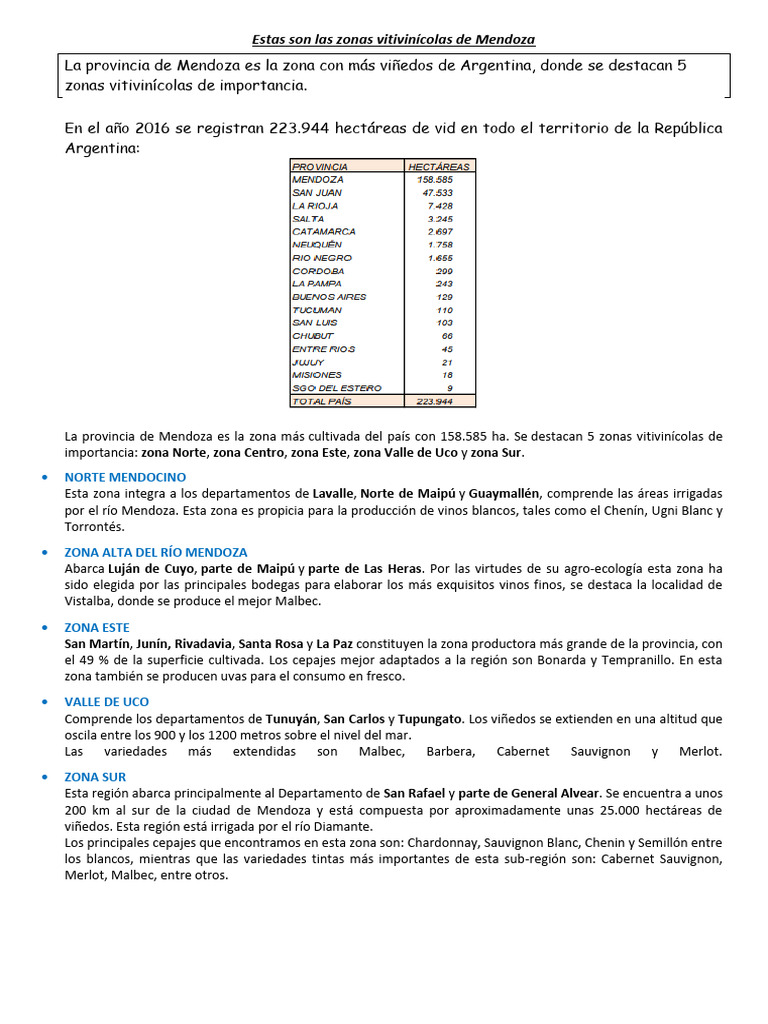 Estas son las zonas vitivinícolas de Mendoza

La provincia de Mendoza es la zona con más viñedos de Argentina, donde se destacan 5 zonas vitivinícolas de importancia.

En el año 2016 se registran 223.944 hectáreas de vid en todo el territorio de la República Argentina:

| PROVINCIA | HECTÁREAS |
|---|---|
| MENDOZA | 158.585 |
| SAN JUAN | 47.533 |
| LA RIOJA | 7.428 |
| SALTA | 3.245 |
| CATAMARCA | 2.697 |
| NEUQUÉN | 1.758 |
| RIO NEGRO | 1.655 |
| CORDOBA | 299 |
| LA PAMPA | 243 |
| BUENOS AIRES | 129 |
| TUCUMAN | 110 |
| SAN LUIS | 103 |
| CHUBUT | 66 |
| ENTRE RIOS | 45 |
| JUJUY | 21 |
| MISIONES | 18 |
| SGO DEL ESTERO | 9 |
| TOTAL PAÍS | 223.944 |

La provincia de Mendoza es la zona más cultivada del país con 158.585 ha. Se destacan 5 zonas vitivinícolas de importancia: zona Norte, zona Centro, zona Este, zona Valle de Uco y zona Sur.

• NORTE MENDOCINO
Esta zona integra a los departamentos de Lavalle, Norte de Maipú y Guaymallén, comprende las áreas irrigadas por el río Mendoza. Esta zona es propicia para la producción de vinos blancos, tales como el Chenín, Ugni Blanc y Torrontés.

• ZONA ALTA DEL RÍO MENDOZA
Abarca Luján de Cuyo, parte de Maipú y parte de Las Heras. Por las virtudes de su agro-ecología esta zona ha sido elegida por las principales bodegas para elaborar los más exquisitos vinos finos, se destaca la localidad de Vistalba, donde se produce el mejor Malbec.

• ZONA ESTE
San Martín, Junín, Rivadavia, Santa Rosa y La Paz constituyen la zona productora más grande de la provincia, con el 49 % de la superficie cultivada. Los cepajes mejor adaptados a la región son Bonarda y Tempranillo. En esta zona también se producen uvas para el consumo en fresco.

• VALLE DE UCO
Comprende los departamentos de Tunuyán, San Carlos y Tupungato. Los viñedos se extienden en una altitud que oscila entre los 900 y los 1200 metros sobre el nivel del mar.
Las variedades más extendidas son Malbec, Barbera, Cabernet Sauvignon y Merlot.

• ZONA SUR
Esta región abarca principalmente al Departamento de San Rafael y parte de General Alvear. Se encuentra a unos 200 km al sur de la ciudad de Mendoza y está compuesta por aproximadamente unas 25.000 hectáreas de viñedos. Esta región está irrigada por el río Diamante.
Los principales cepajes que encontramos en esta zona son: Chardonnay, Sauvignon Blanc, Chenin y Semillón entre los blancos, mientras que las variedades tintas más importantes de esta sub-región son: Cabernet Sauvignon, Merlot, Malbec, entre otros.